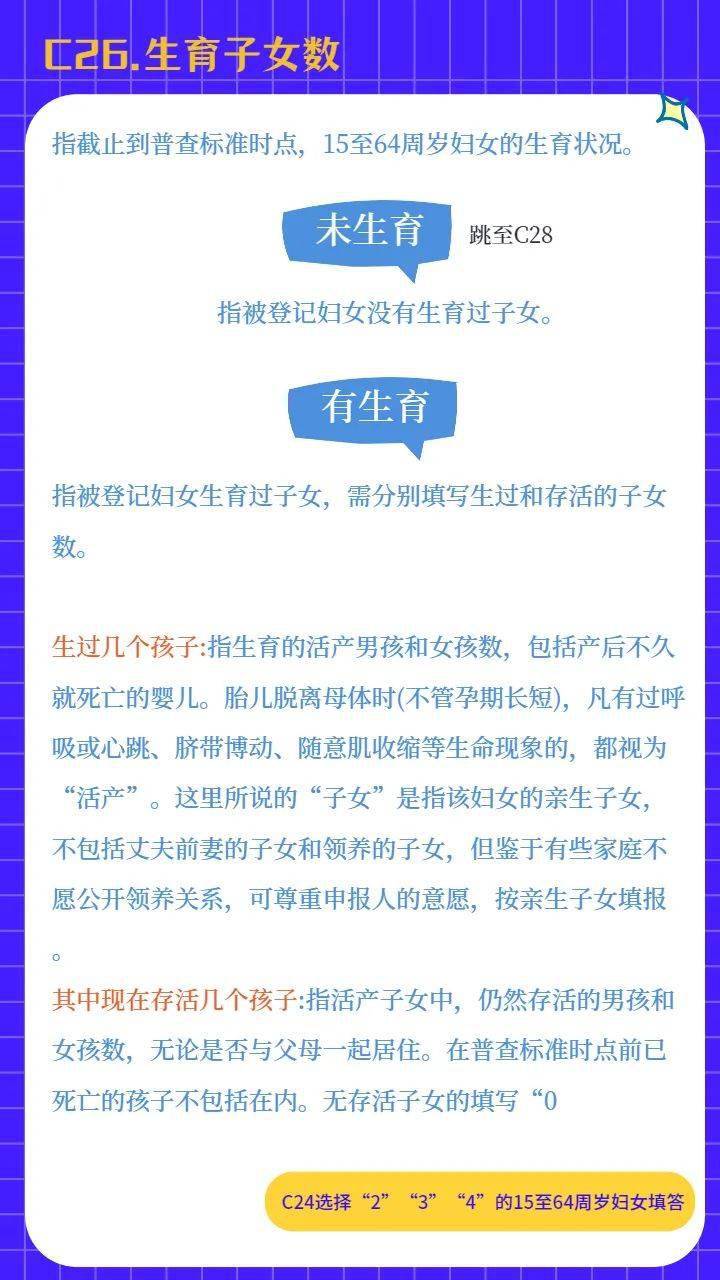 C26.生育子女数

指截止到普查标准时点，15至64周岁妇女的生育状况。

未生育 跳至C28

指被登记妇女没有生育过子女。

有生育

指被登记妇女生育过子女，需分别填写生过和存活的子女数。

生过几个孩子:指生育的活产男孩和女孩数，包括产后不久就死亡的婴儿。胎儿脱离母体时(不管孕期长短)，凡有过呼吸或心跳、脐带博动、随意肌收缩等生命现象的，都视为“活产”。这里所说的“子女”是指该妇女的亲生子女，不包括丈夫前妻的子女和领养的子女，但鉴于有些家庭不愿公开领养关系，可尊重申报人的意愿，按亲生子女填报。

其中现在存活几个孩子:指活产子女中，仍然存活的男孩和女孩数，无论是否与父母一起居住。在普查标准时点前已死亡的孩子不包括在内。无存活子女的填写“0

C24选择“2”“3”“4”的15至64周岁妇女填答